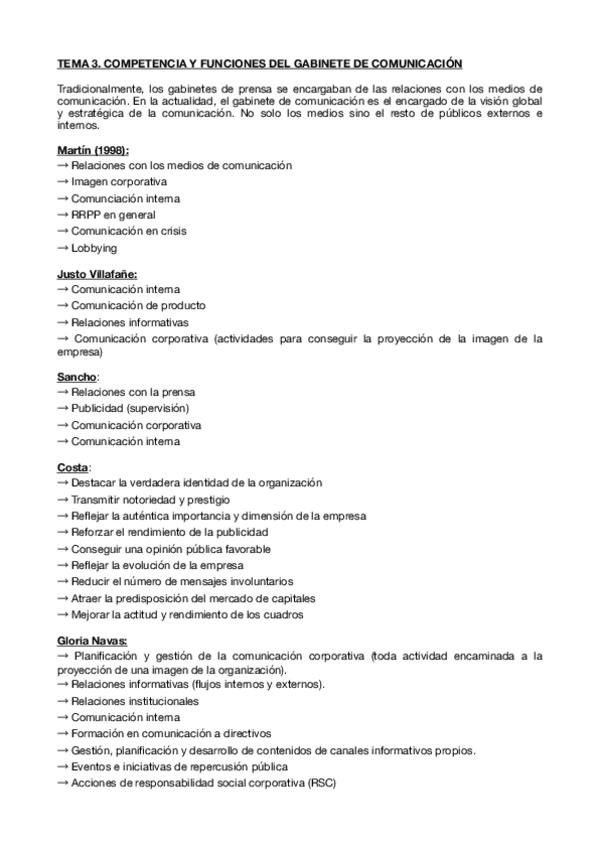 TEMA 3. COMPETENCIA Y FUNCIONES DEL GABINETE DE COMUNICACIÓN

Tradicionalmente, los gabinetes de prensa se encargaban de las relaciones con los medios de comunicación. En la actualidad, el gabinete de comunicación es el encargado de la visión global y estratégica de la comunicación. No solo los medios sino el resto de públicos externos e internos.

Martín (1998):
→ Relaciones con los medios de comunicación
→ Imagen corporativa
→ Comunciación interna
→ RRPP en general
→ Comunicación en crisis
→ Lobbying

Justo Villafañe:
→ Comunicación interna
→ Comunicación de producto
→ Relaciones informativas
→ Comunicación corporativa (actividades para conseguir la proyección de la imagen de la empresa)

Sancho:
→ Relaciones con la prensa
→ Publicidad (supervisión)
→ Comunicación corporativa
→ Comunicación interna

Costa:
→ Destacar la verdadera identidad de la organización
→ Transmitir notoriedad y prestigio
→ Reflejar la auténtica importancia y dimensión de la empresa
→ Reforzar el rendimiento de la publicidad
→ Conseguir una opinión pública favorable
→ Reflejar la evolución de la empresa
→ Reducir el número de mensajes involuntarios
→ Atraer la predisposición del mercado de capitales
→ Mejorar la actitud y rendimiento de los cuadros

Gloria Navas:
→ Planificación y gestión de la comunicación corporativa (toda actividad encaminada a la proyección de una imagen de la organización).
→ Relaciones informativas (flujos internos y externos).
→ Relaciones institucionales
→ Comunicación interna
→ Formación en comunicación a directivos
→ Gestión, planificación y desarrollo de contenidos de canales informativos propios.
→ Eventos e iniciativas de repercusión pública
→ Acciones de responsabilidad social corporativa (RSC)